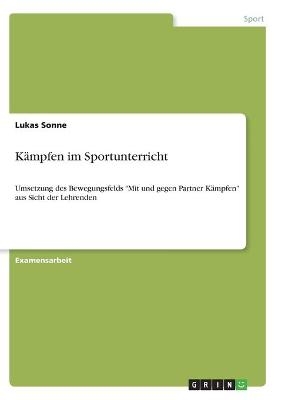 Sport

Lukas Sonne

Kämpfen im Sportunterricht

Umsetzung des Bewegungsfelds "Mit und gegen Partner Kämpfen" aus Sicht der Lehrenden

Examensarbeit

GRIN